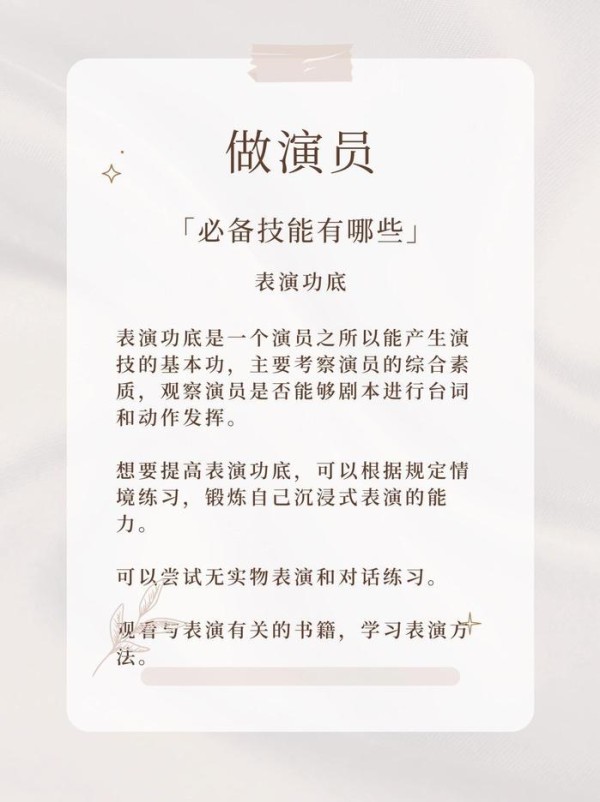 做演员

「必备技能有哪些」

表演功底

表演功底是一个演员之所以能产生演技的基本功，主要考察演员的综合素质，观察演员是否能够剧本进行台词和动作发挥。

想要提高表演功底，可以根据规定情境练习，锻炼自己沉浸式表演的能力。

可以尝试无实物表演和对话练习。

观看与表演有关的书籍，学习表演方法。